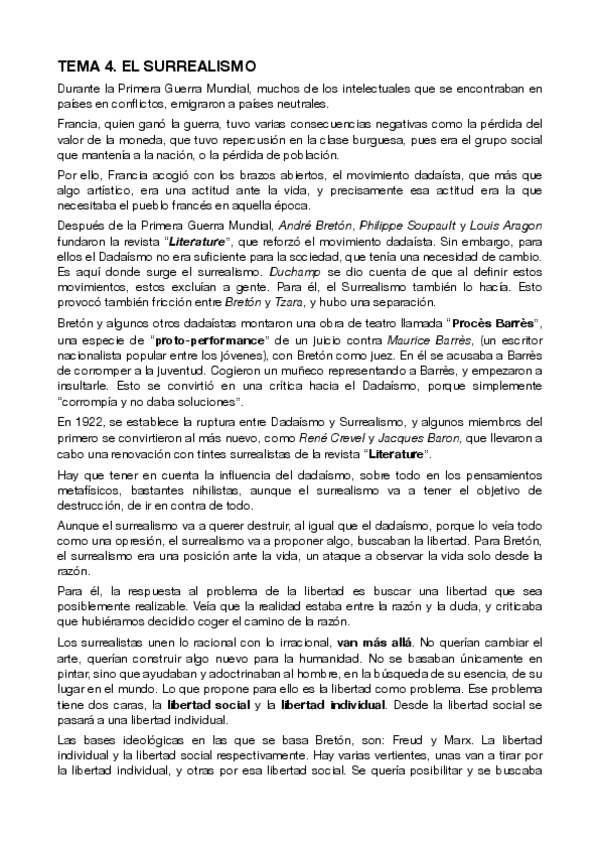 TEMA 4. EL SURREALISMO

Durante la Primera Guerra Mundial, muchos de los intelectuales que se encontraban en países en conflictos, emigraron a países neutrales.

Francia, quien ganó la guerra, tuvo varias consecuencias negativas como la pérdida del valor de la moneda, que tuvo repercusión en la clase burguesa, pues era el grupo social que mantenía a la nación, o la pérdida de población.

Por ello, Francia acogió con los brazos abiertos, el movimiento dadaísta, que más que algo artístico, era una actitud ante la vida, y precisamente esa actitud era la que necesitaba el pueblo francés en aquella época.

Después de la Primera Guerra Mundial, André Bretón, Philippe Soupault y Louis Aragon fundaron la revista "Literature", que reforzó el movimiento dadaísta. Sin embargo, para ellos el Dadaísmo no era suficiente para la sociedad, que tenía una necesidad de cambio. Es aquí donde surge el surrealismo. Duchamp se dio cuenta de que al definir estos movimientos, estos excluían a gente. Para él, el Surrealismo también lo hacía. Esto provocó también fricción entre Bretón y Tzara, y hubo una separación.

Bretón y algunos otros dadaístas montaron una obra de teatro llamada "Procès Barrès", una especie de "proto-performance" de un juicio contra Maurice Barrès, (un escritor nacionalista popular entre los jóvenes), con Bretón como juez. En él se acusaba a Barrès de corromper a la juventud. Cogieron un muñeco representando a Barrès, y empezaron a insultarle. Esto se convirtió en una crítica hacia el Dadaísmo, porque simplemente "corrompía y no daba soluciones".

En 1922, se establece la ruptura entre Dadaísmo y Surrealismo, y algunos miembros del primero se convirtieron al más nuevo, como René Crevel y Jacques Baron, que llevaron a cabo una renovación con tintes surrealistas de la revista "Literature".

Hay que tener en cuenta la influencia del dadaísmo, sobre todo en los pensamientos metafísicos, bastantes nihilistas, aunque el surrealismo va a tener el objetivo de destrucción, de ir en contra de todo.

Aunque el surrealismo va a querer destruir, al igual que el dadaísmo, porque lo veía todo como una opresión, el surrealismo va a proponer algo, buscaban la libertad. Para Bretón, el surrealismo era una posición ante la vida, un ataque a observar la vida solo desde la razón.

Para él, la respuesta al problema de la libertad es buscar una libertad que sea posiblemente realizable. Veía que la realidad estaba entre la razón y la duda, y criticaba que hubiéramos decidido coger el camino de la razón.

Los surrealistas unen lo racional con lo irracional, van más allá. No querían cambiar el arte, querían construir algo nuevo para la humanidad. No se basaban únicamente en pintar, sino que ayudaban y adoctrinaban al hombre, en la búsqueda de su esencia, de su lugar en el mundo. Lo que propone para ello es la libertad como problema. Ese problema tiene dos caras, la libertad social y la libertad individual. Desde la libertad social se pasará a una libertad individual.

Las bases ideológicas en las que se basa Bretón, son: Freud y Marx. La libertad individual y la libertad social respectivamente. Hay varias vertientes, unas van a tirar por la libertad individual, y otras por esa libertad social. Se quería posibilitar y se buscaba